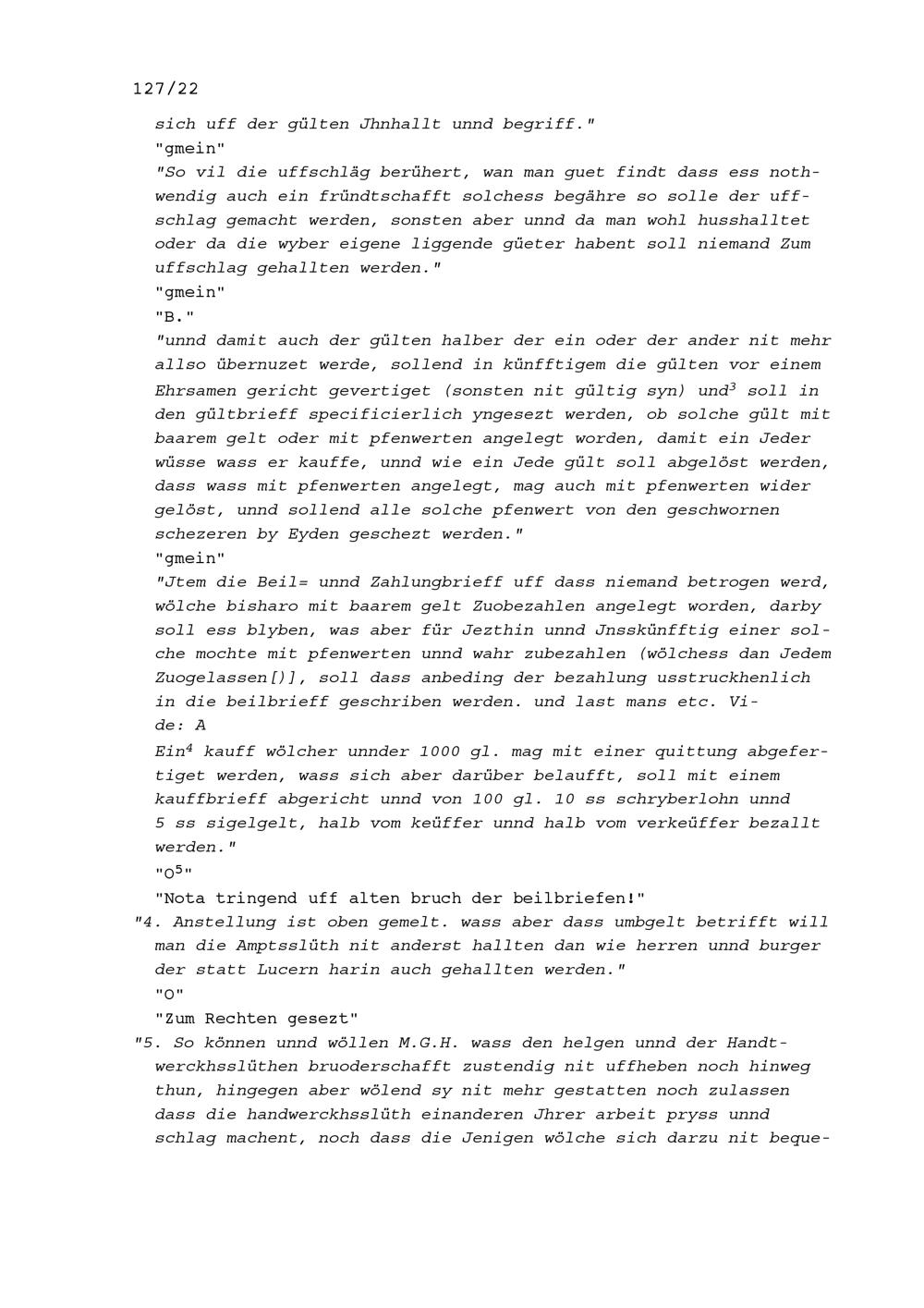 127/22

sich uff der gülten Jhnhallt unnd begriff."

"gmein"

"So vil die uffschläg berühert, wan man guet findt dass ess nothwendig auch ein fründtschafft solchess begähre so solle der uffschlag gemacht werden, sonsten aber unnd da man wohl husshalltet oder da die wyber eigene liggende güeter habent soll niemand Zum uffschlag gehallten werden."

"gmein"

"B."

"unnd damit auch der gülten halber der ein oder der ander nit mehr allso übernuzet werde, sollend in künfftigem die gülten vor einem Ehrsamen gericht gevertiget (sonsten nit gültig syn) und$^3$ soll in den gültbrieff specificierlich yngesezt werden, ob solche gült mit baarem gelt oder mit pfenwerten angelegt worden, damit ein Jeder wüsse wass er kauffe, unnd wie ein Jede gült soll abgelöst werden, dass wass mit pfenwerten angelegt, mag auch mit pfenwerten wider gelöst, unnd sollend alle solche pfenwert von den geschwornen schezeren by Eyden geschezt werden."

"gmein"

"Jtem die Beil= unnd Zahlungbrieff uff dass niemand betrogen werd, wölche bisharo mit baarem gelt Zuobezahlen angelegt worden, darby soll ess blyben, was aber für Jezthin unnd Jnsskünfftig einer solche mochte mit pfenwerten unnd wahr zubezahlen (wölchess dan Jedem Zuogelassen[)], soll dass anbeding der bezahlung usstruckhenlich in die beilbrieff geschriben werden. und last mans etc. Vide: A

Ein$^4$ kauff wölcher unnder 1000 gl. mag mit einer quittung abgefertiget werden, wass sich aber darüber belaufft, soll mit einem kauffbrieff abgericht unnd von 100 gl. 10 ss schryberlohn unnd 5 ss sigelgelt, halb vom keüffer unnd halb vom verkeüffer bezallt werden."

"O$^5$"

"Nota tringend uff alten bruch der beilbriefen!"

"4. Anstellung ist oben gemelt. wass aber dass umbgelt betrifft will man die Amptsslüth nit anderst hallten dan wie herren unnd burger der statt Lucern harin auch gehallten werden."

"O"

"Zum Rechten gesezt"

"5. So können unnd wöllen M.G.H. wass den helgen unnd der Handtwerckhsslüthen bruoderschafft zustendig nit uffheben noch hinweg thun, hingegen aber wölend sy nit mehr gestatten noch zulassen dass die handwerckhsslüth einanderen Jhrer arbeit pryss unnd schlag machent, noch dass die Jenigen wölche sich darzu nit beque-